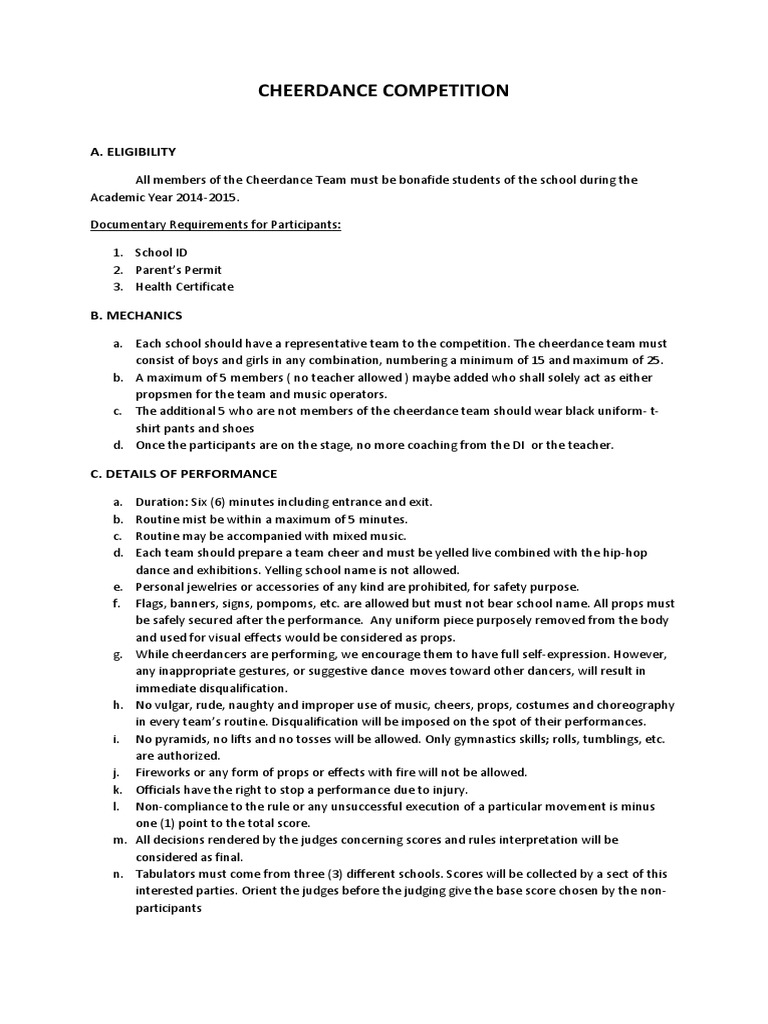 CHEERDANCE COMPETITION

A. ELIGIBILITY

All members of the Cheerdance Team must be bonafide students of the school during the Academic Year 2014-2015.

Documentary Requirements for Participants:

1. School ID
2. Parent's Permit
3. Health Certificate

B. MECHANICS

a. Each school should have a representative team to the competition. The cheerdance team must consist of boys and girls in any combination, numbering a minimum of 15 and maximum of 25.
b. A maximum of 5 members ( no teacher allowed ) maybe added who shall solely act as either propsmen for the team and music operators.
c. The additional 5 who are not members of the cheerdance team should wear black uniform- t-shirt pants and shoes
d. Once the participants are on the stage, no more coaching from the DI or the teacher.

C. DETAILS OF PERFORMANCE

a. Duration: Six (6) minutes including entrance and exit.
b. Routine mist be within a maximum of 5 minutes.
c. Routine may be accompanied with mixed music.
d. Each team should prepare a team cheer and must be yelled live combined with the hip-hop dance and exhibitions. Yelling school name is not allowed.
e. Personal jewelries or accessories of any kind are prohibited, for safety purpose.
f. Flags, banners, signs, pompoms, etc. are allowed but must not bear school name. All props must be safely secured after the performance. Any uniform piece purposely removed from the body and used for visual effects would be considered as props.
g. While cheerdancers are performing, we encourage them to have full self-expression. However, any inappropriate gestures, or suggestive dance moves toward other dancers, will result in immediate disqualification.
h. No vulgar, rude, naughty and improper use of music, cheers, props, costumes and choreography in every team's routine. Disqualification will be imposed on the spot of their performances.
i. No pyramids, no lifts and no tosses will be allowed. Only gymnastics skills; rolls, tumblings, etc. are authorized.
j. Fireworks or any form of props or effects with fire will not be allowed.
k. Officials have the right to stop a performance due to injury.
l. Non-compliance to the rule or any unsuccessful execution of a particular movement is minus one (1) point to the total score.
m. All decisions rendered by the judges concerning scores and rules interpretation will be considered as final.
n. Tabulators must come from three (3) different schools. Scores will be collected by a sect of this interested parties. Orient the judges before the judging give the base score chosen by the non-participants